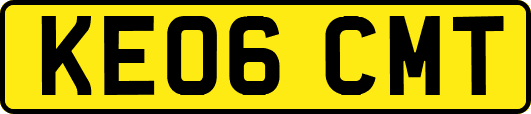 KE06 CMT